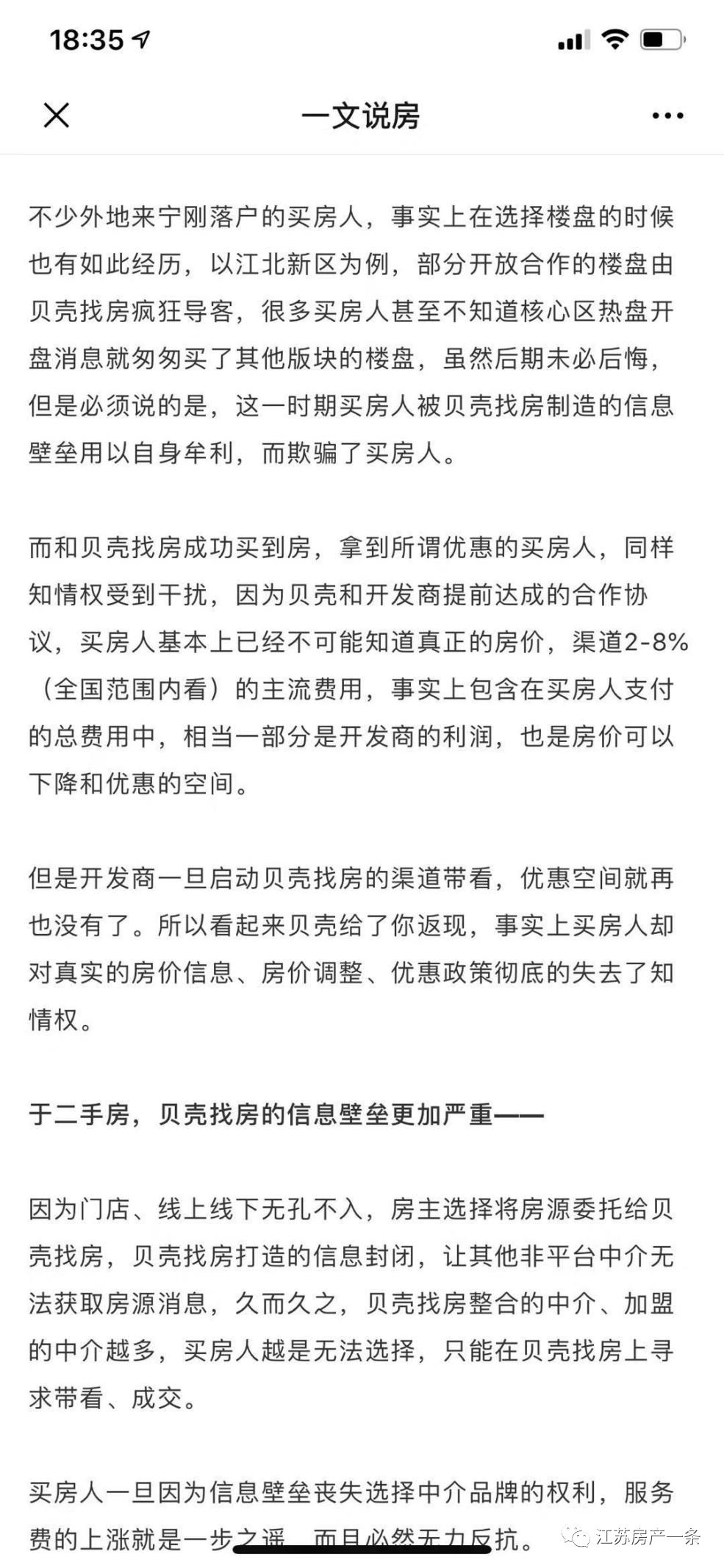 18:35

一文说房

不少外地来宁刚落户的买房人，事实上在选择楼盘的时候也有如此经历，以江北新区为例，部分开放合作的楼盘由贝壳找房疯狂导客，很多买房人甚至不知道核心区热盘开盘消息就匆匆买了其他版块的楼盘，虽然后期未必后悔，但是必须说的是，这一时期买房人被贝壳找房制造的信息壁垒用以自身牟利，而欺骗了买房人。

而和贝壳找房成功买到房，拿到所谓优惠的买房人，同样知情权受到干扰，因为贝壳和开发商提前达成的合作协议，买房人基本上已经不可能知道真正的房价，渠道2-8%（全国范围内看）的主流费用，事实上包含在买房人支付的总费用中，相当一部分是开发商的利润，也是房价可以下降和优惠的空间。

但是开发商一旦启动贝壳找房的渠道带看，优惠空间就再也没有了。所以看起来贝壳给了你返现，事实上买房人却对真实的房价信息、房价调整、优惠政策彻底的失去了知情权。

于二手房，贝壳找房的信息壁垒更加严重——

因为门店、线上线下无孔不入，房主选择将房源委托给贝壳找房，贝壳找房打造的信息封闭，让其他非平台中介无法获取房源消息，久而久之，贝壳找房整合的中介、加盟的中介越多，买房人越是无法选择，只能在贝壳找房上寻求带看、成交。

买房人一旦因为信息壁垒丧失选择中介品牌的权利，服务费的上涨就是一步之遥，而且必然无力反抗。

江苏房产一条